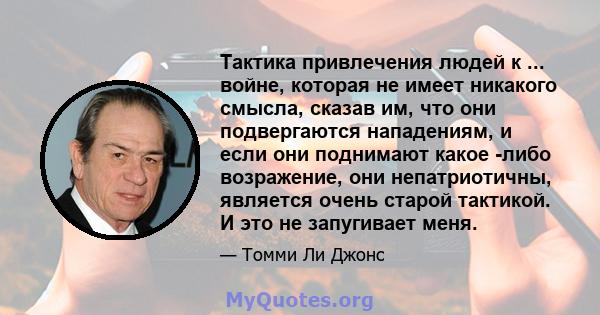 Тактика привлечения людей к ... войне, которая не имеет никакого смысла, сказав им, что они подвергаются нападениям, и если они поднимают какое -либо возражение, они непатриотичны, является очень старой тактикой. И это не запугивает меня.

— Томми Ли Джонс

MyQuotes.org